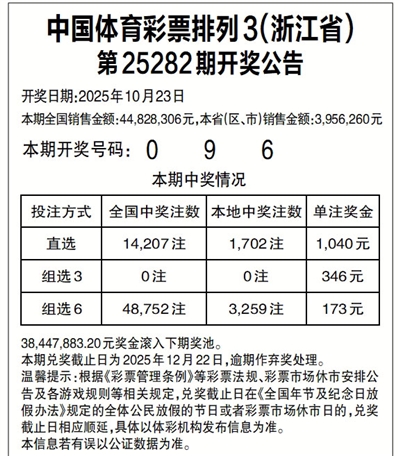 中国体育彩票排列3(浙江省)
第25282期开奖公告

开奖日期:2025年10月23日
本期全国销售金额:44,828,306元,本省(区、市)销售金额:3,956,260元

本期开奖号码: 0 9 6

本期中奖情况

| 投注方式 | 全国中奖注数 | 本地中奖注数 | 单注奖金 |
|---|---|---|---|
| 直选 | 14,207注 | 1,702注 | 1,040元 |
| 组选3 | 0注 | 0注 | 346元 |
| 组选6 | 48,752注 | 3,259注 | 173元 |

38,447,883.20元奖金滚入下期奖池。
本期兑奖截止日为2025年12月22日,逾期作弃奖处理。
温馨提示:根据《彩票管理条例》等彩票法规、彩票市场休市安排公告及各游戏规则等相关规定,兑奖截止日在《全国年节及纪念日放假办法》规定的全体公民放假的节日或者彩票市场休市日的,兑奖截止日相应顺延,具体以体彩机构发布信息为准。
本信息若有误以公证数据为准。